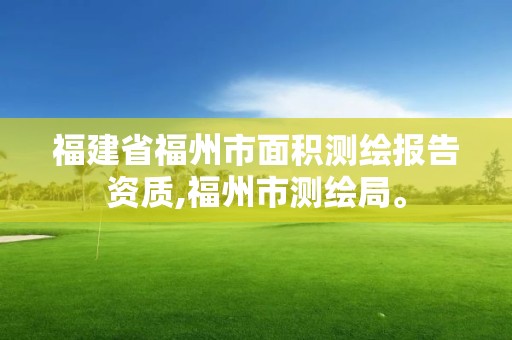 福建省福州市面积测绘报告资质,福州市测绘局。